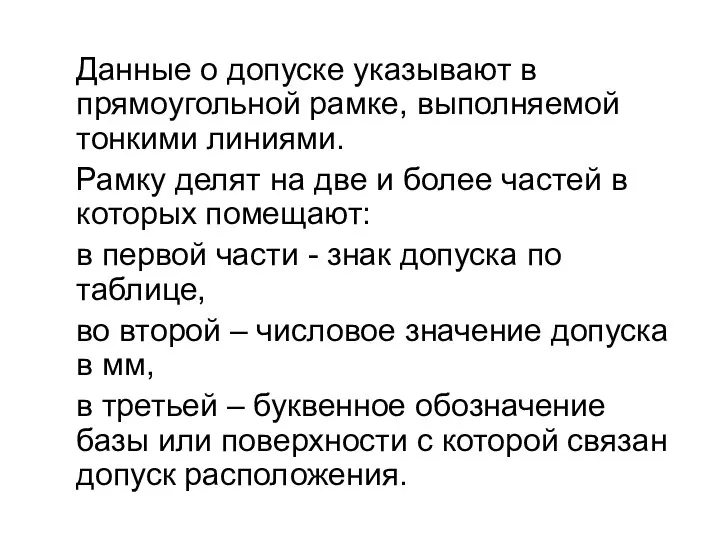 Данные о допуске указывают в прямоугольной рамке, выполняемой тонкими линиями.

Рамку делят на две и более частей в которых помещают:

в первой части - знак допуска по таблице,

во второй – числовое значение допуска в мм,

в третьей – буквенное обозначение базы или поверхности с которой связан допуск расположения.